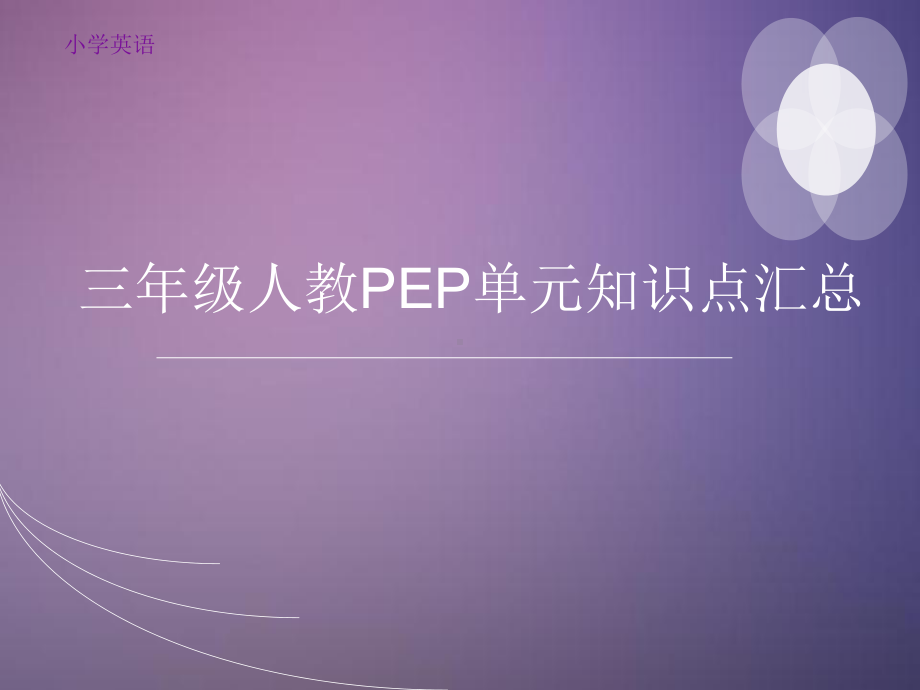 小学英语

三年级人教PEP单元知识点汇总